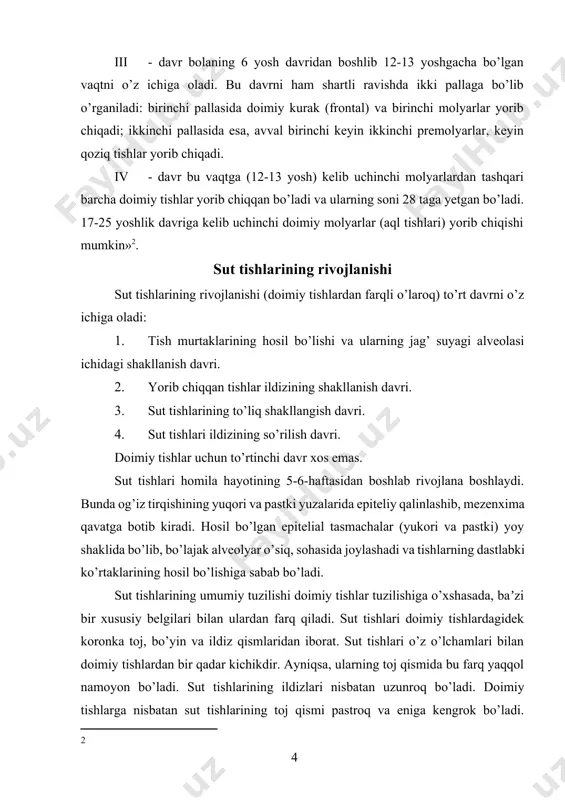 III - davr bolaning 6 yosh davridan boshlib 12-13 yoshgacha bo'lgan vaqtni o'z ichiga oladi. Bu davrni ham shartli ravishda ikki pallaga bo'lib o'rganiladi: birinchi pallasida doimiy kurak (frontal) va birinchi molyarlar yorib chiqadi; ikkinchi pallasida esa, avval birinchi keyin ikkinchi premolyarlar, keyin qoziq tishlar yorib chiqadi.

IV - davr bu vaqtga (12-13 yosh) kelib uchinchi molyarlardan tashqari barcha doimiy tishlar yorib chiqqan bo'ladi va ularning soni 28 taga yetgan bo'ladi. 17-25 yoshlik davriga kelib uchinchi doimiy molyarlar (aql tishlari) yorib chiqishi mumkin»$^2$.

Sut tishlarining rivojlanishi

Sut tishlarining rivojlanishi (doimiy tishlardan farqli o'laroq) to'rt davrni o'z ichiga oladi:

1. Tish murtaklarining hosil bo'lishi va ularning jag' suyagi alveolasi ichidagi shakllanish davri.

2. Yorib chiqqan tishlar ildizining shakllanish davri.

3. Sut tishlarining to'liq shakllangish davri.

4. Sut tishlari ildizining so'rilish davri.

Doimiy tishlar uchun to'rtinchi davr xos emas.

Sut tishlari homila hayotining 5-6-haftasidan boshlab rivojlana boshlaydi. Bunda og'iz tirqishining yuqori va pastki yuzalarida epiteliy qalinlashib, mezenxima qavatga botib kiradi. Hosil bo'lgan epitelial tasmachalar (yukori va pastki) yoy shaklida bo'lib, bo'lajak alveolyar o'siq, sohasida joylashadi va tishlarning dastlabki ko'rtaklarining hosil bo'lishiga sabab bo'ladi.

Sut tishlarining umumiy tuzilishi doimiy tishlar tuzilishiga o'xshasada, ba'zi bir xususiy belgilari bilan ulardan farq qiladi. Sut tishlari doimiy tishlardagidek koronka toj, bo'yin va ildiz qismlaridan iborat. Sut tishlari o'z o'lchamlari bilan doimiy tishlardan bir qadar kichikdir. Ayniqsa, ularning toj qismida bu farq yaqqol namoyon bo'ladi. Sut tishlarining ildizlari nisbatan uzunroq bo'ladi. Doimiy tishlarga nisbatan sut tishlarining toj qismi pastroq va eniga kengrok bo'ladi.

2

4

FaylHub.uz